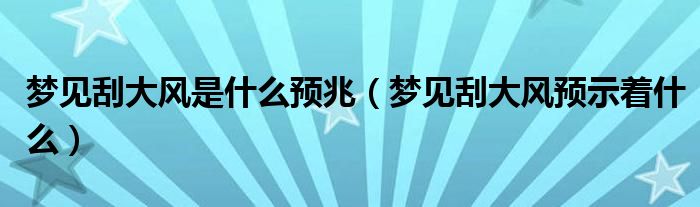 梦见刮大风是什么预兆（梦见刮大风预示着什么）